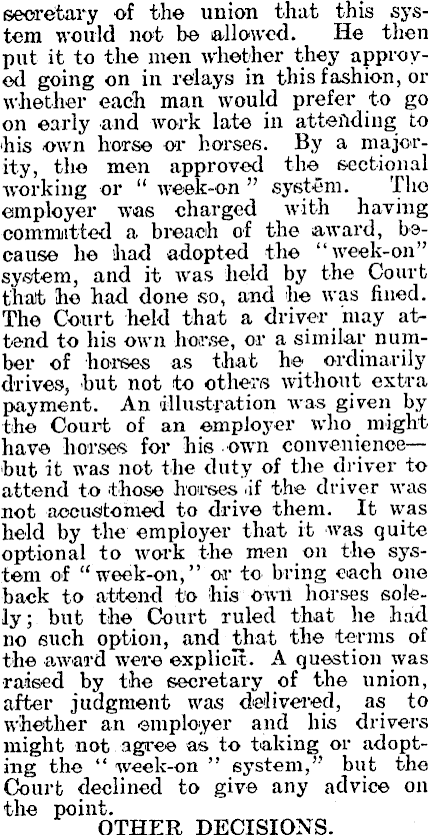 secretary of the union that this system would not be allowed. He then put it to the men whether they approved going on in relays in this fashion, or whether each man would prefer to go on early and work late in attending to his own horse or horses. By a majority, the men approved the sectional working or "week-on" system. The employer was charged with having committed a breach of the award, because he had adopted the "week-on" system, and it was held by the Court that he had done so, and he was fined. The Court held that a driver may attend to his own horse, or a similar number of horses as that he ordinarily drives, but not to others without extra payment. An illustration was given by the Court of an employer who might have horses for his own convenience—but it was not the duty of the driver to attend to those horses if the driver was not accustomed to drive them. It was held by the employer that it was quite optional to work the men on the system of "week-on," or to bring each one back to attend to his own horses solely; but the Court ruled that he had no such option, and that the terms of the award were explicit. A question was raised by the secretary of the union, after judgment was delivered, as to whether an employer and his drivers might not agree as to taking or adopting the "week-on" system," but the Court declined to give any advice on the point.

OTHER DECISIONS.